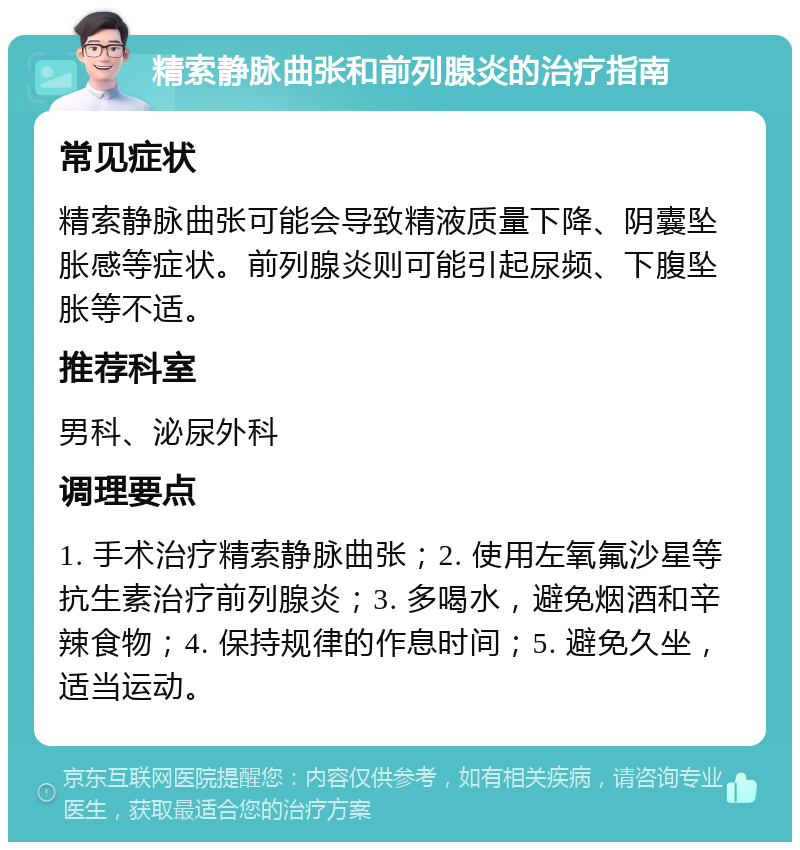 精索静脉曲张和前列腺炎的治疗指南

常见症状

精索静脉曲张可能会导致精液质量下降、阴囊坠胀感等症状。前列腺炎则可能引起尿频、下腹坠胀等不适。

推荐科室

男科、泌尿外科

调理要点

1. 手术治疗精索静脉曲张；2. 使用左氧氟沙星等抗生素治疗前列腺炎；3. 多喝水，避免烟酒和辛辣食物；4. 保持规律的作息时间；5. 避免久坐，适当运动。

京东互联网医院提醒您：内容仅供参考，如有相关疾病，请咨询专业医生，获取最适合您的治疗方案